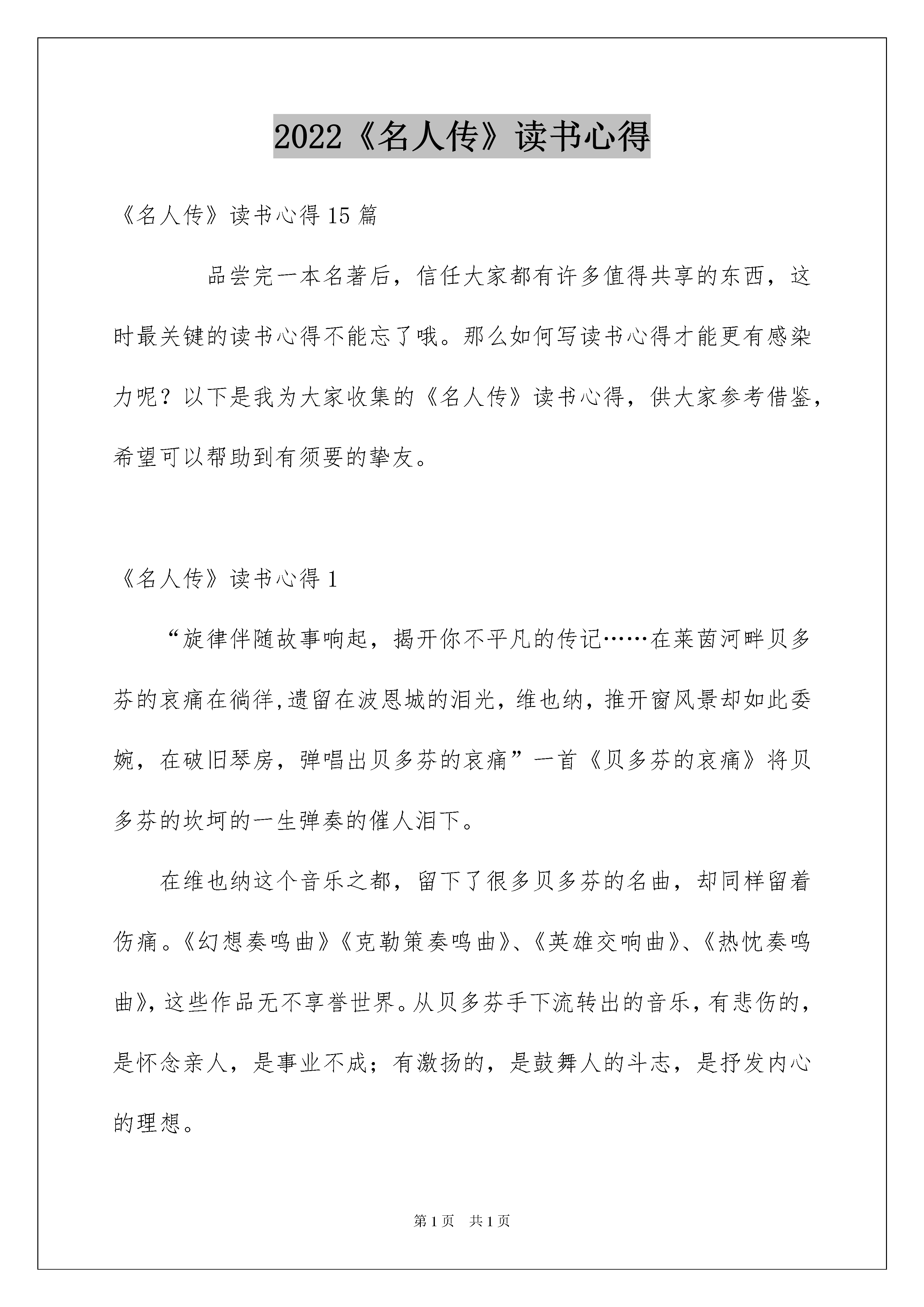 2022《名人传》读书心得

《名人传》读书心得15篇

品尝完一本名著后，信任大家都有许多值得共享的东西，这时最关键的读书心得不能忘了哦。那么如何写读书心得才能更有感染力呢？以下是我为大家收集的《名人传》读书心得，供大家参考借鉴，希望可以帮助到有须要的挚友。

《名人传》读书心得1

“旋律伴随故事响起，揭开你不平凡的传记……在莱茵河畔贝多芬的哀痛在徜徉,遗留在波恩城的泪光，维也纳，推开窗风景却如此委婉，在破旧琴房，弹唱出贝多芬的哀痛”一首《贝多芬的哀痛》将贝多芬的坎坷的一生弹奏的催人泪下。

在维也纳这个音乐之都，留下了很多贝多芬的名曲，却同样留着伤痛。《幻想奏鸣曲》《克勒策奏鸣曲》、《英雄交响曲》、《热忱奏鸣曲》，这些作品无不享誉世界。从贝多芬手下流转出的音乐，有悲伤的，是怀念亲人，是事业不成；有激扬的，是鼓舞人的斗志，是抒发内心的理想。

第1页 共1页